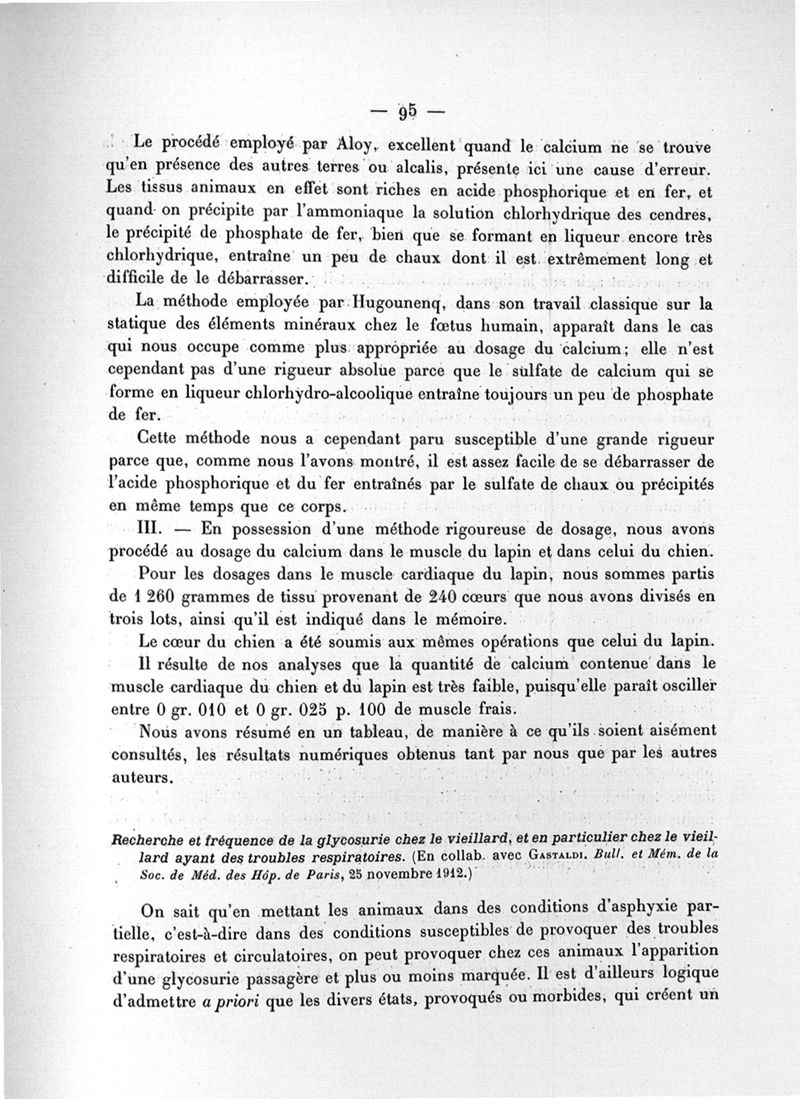 — 95 —

Le procédé employé par Aloy, excellent quand le calcium ne se trouve qu'en présence des autres terres ou alcalis, présente ici une cause d'erreur. Les tissus animaux en effet sont riches en acide phosphorique et en fer, et quand on précipite par l'ammoniaque la solution chlorhydrique des cendres, le précipité de phosphate de fer, bien que se formant en liqueur encore très chlorhydrique, entraîne un peu de chaux dont il est extrêmement long et difficile de le débarrasser.

La méthode employée par Hugounenq, dans son travail classique sur la statique des éléments minéraux chez le fœtus humain, apparaît dans le cas qui nous occupe comme plus appropriée au dosage du calcium; elle n'est cependant pas d'une rigueur absolue parce que le sulfate de calcium qui se forme en liqueur chlorhydro-alcoolique entraîne toujours un peu de phosphate de fer.

Cette méthode nous a cependant paru susceptible d'une grande rigueur parce que, comme nous l'avons montré, il est assez facile de se débarrasser de l'acide phosphorique et du fer entraînés par le sulfate de chaux ou précipités en même temps que ce corps.

III. — En possession d'une méthode rigoureuse de dosage, nous avons procédé au dosage du calcium dans le muscle du lapin et dans celui du chien.

Pour les dosages dans le muscle cardiaque du lapin, nous sommes partis de 1 260 grammes de tissu provenant de 240 cœurs que nous avons divisés en trois lots, ainsi qu'il est indiqué dans le mémoire.

Le cœur du chien a été soumis aux mêmes opérations que celui du lapin.

Il résulte de nos analyses que la quantité de calcium contenue dans le muscle cardiaque du chien et du lapin est très faible, puisqu'elle paraît osciller entre 0 gr. 010 et 0 gr. 025 p. 100 de muscle frais.

Nous avons résumé en un tableau, de manière à ce qu'ils soient aisément consultés, les résultats numériques obtenus tant par nous que par les autres auteurs.

Recherche et fréquence de la glycosurie chez le vieillard, et en particulier chez le vieillard ayant des troubles respiratoires. (En collab. avec Gastaldi. Bull. et Mém. de la Soc. de Méd. des Hôp. de Paris, 25 novembre 1912.)

On sait qu'en mettant les animaux dans des conditions d'asphyxie partielle, c'est-à-dire dans des conditions susceptibles de provoquer des troubles respiratoires et circulatoires, on peut provoquer chez ces animaux l'apparition d'une glycosurie passagère et plus ou moins marquée. Il est d'ailleurs logique d'admettre a priori que les divers états, provoqués ou morbides, qui créent un